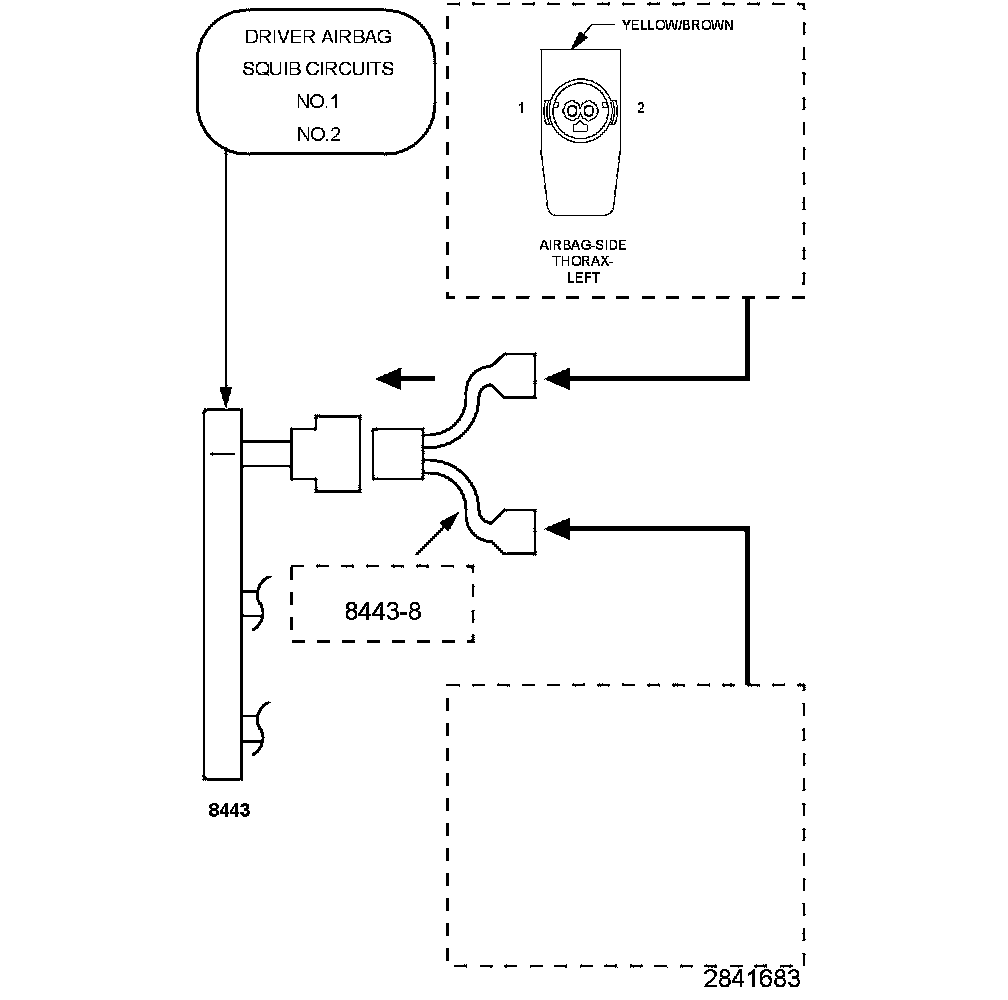 DRIVER AIRBAG
SQUIB CIRCUITS
NO.1
NO.2

YELLOW/BROWN

1

2

AIRBAG-SIDE
THORAX-
LEFT

8443-8

8443

2841683